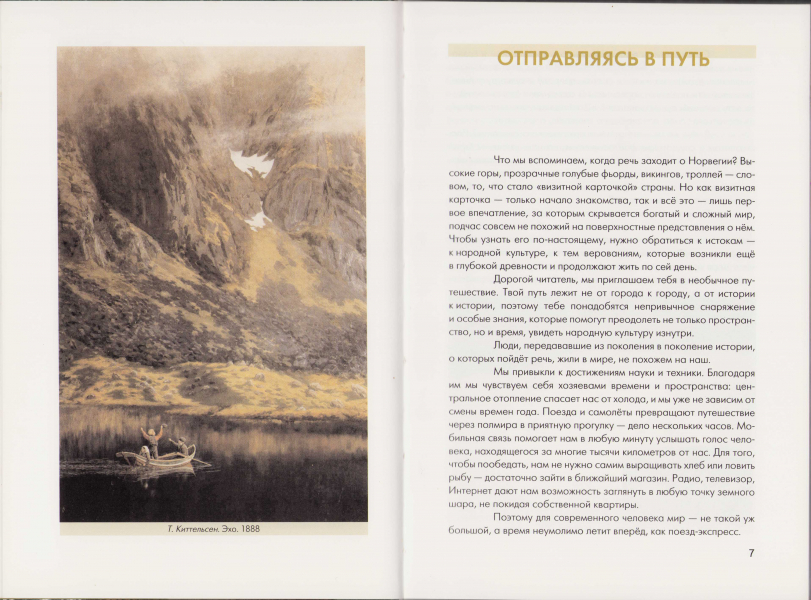 Т. Киттельсен. Эхо. 1888

ОТПРАВЛЯЯСЬ В ПУТЬ

Что мы вспоминаем, когда речь заходит о Норвегии? Высокие горы, прозрачные голубые фьорды, викингов, троллей — словом, то, что стало «визитной карточкой» страны. Но как визитная карточка — только начало знакомства, так и всё это — лишь первое впечатление, за которым скрывается богатый и сложный мир, подчас совсем не похожий на поверхностные представления о нём. Чтобы узнать его по-настоящему, нужно обратиться к истокам — к народной культуре, к тем верованиям, которые возникли ещё в глубокой древности и продолжают жить по сей день.

Дорогой читатель, мы приглашаем тебя в необычное путешествие. Твой путь лежит не от города к городу, а от истории к истории, поэтому тебе понадобятся непривычное снаряжение и особые знания, которые помогут преодолеть не только пространство, но и время, увидеть народную культуру изнутри.

Люди, передававшие из поколения в поколение истории, о которых пойдёт речь, жили в мире, не похожем на наш.

Мы привыкли к достижениям науки и техники. Благодаря им мы чувствуем себя хозяевами времени и пространства: центральное отопление спасает нас от холода, и мы уже не зависим от смены времен года. Поезда и самолёты превращают путешествие через полмира в приятную прогулку — дело нескольких часов. Мобильная связь помогает нам в любую минуту услышать голос человека, находящегося за многие тысячи километров от нас. Для того, чтобы пообедать, нам не нужно самим выращивать хлеб или ловить рыбу — достаточно зайти в ближайший магазин. Радио, телевизор, Интернет дают нам возможность заглянуть в любую точку земного шара, не покидая собственной квартиры.

Поэтому для современного человека мир — не такой уж большой, а время неумолимо летит вперёд, как поезд-экспресс.

7